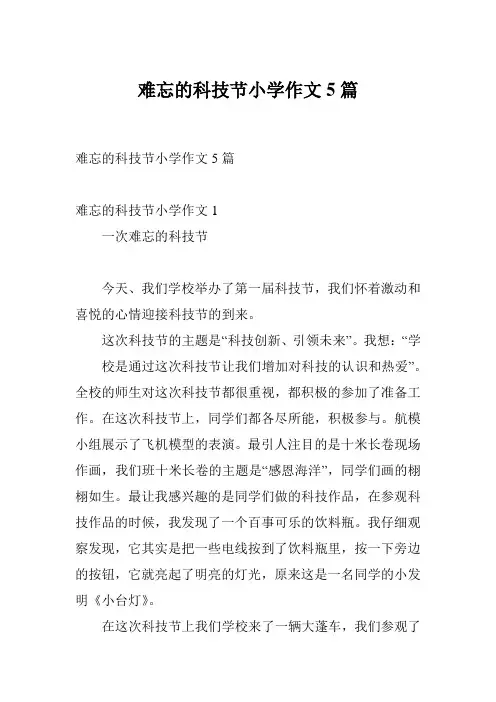 难忘的科技节小学作文 5 篇

难忘的科技节小学作文 5 篇

难忘的科技节小学作文 1

一次难忘的科技节

今天、我们学校举办了第一届科技节，我们怀着激动和喜悦的心情迎接科技节的到来。

这次科技节的主题是“科技创新、引领未来”。我想：“学校是通过这次科技节让我们增加对科技的认识和热爱”。全校的师生对这次科技节都很重视，都积极的参加了准备工作。在这次科技节上，同学们都各尽所能，积极参与。航模小组展示了飞机模型的表演。最引人注目的是十米长卷现场作画，我们班十米长卷的主题是“感恩海洋”，同学们画的栩栩如生。最让我感兴趣的是同学们做的科技作品，在参观科技作品的时候，我发现了一个百事可乐的饮料瓶。我仔细观察发现，它其实是把一些电线按到了饮料瓶里，按一下旁边的按钮，它就亮起了明亮的灯光，原来这是一名同学的小发明《小台灯》。

在这次科技节上我们学校来了一辆大蓬车，我们参观了